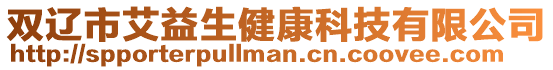 双辽市艾益生健康科技有限公司
http://spporterpullman.cn.coovee.com